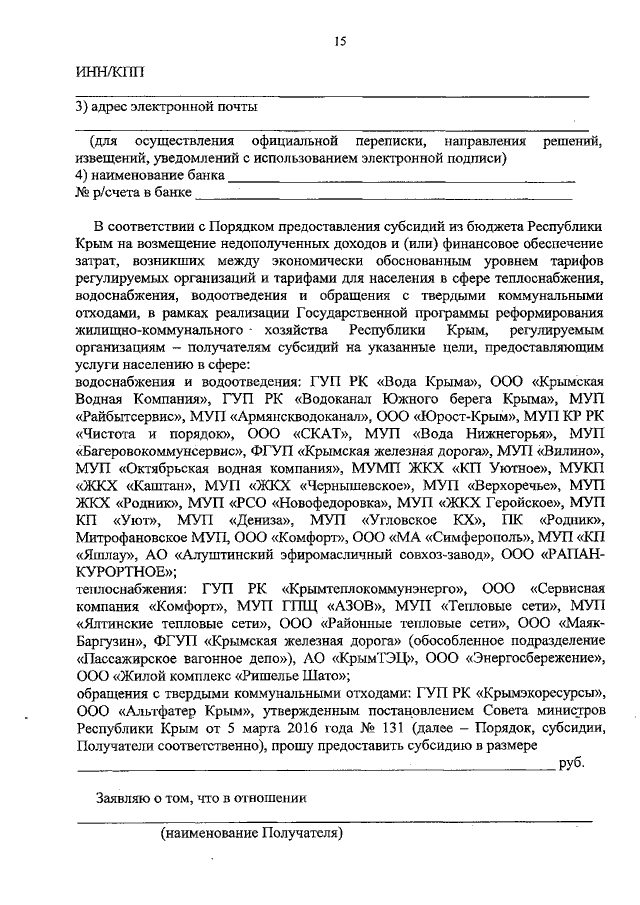 15

ИНН/КПП

3) адрес электронной почты

(для осуществления официальной переписки, направления решений, извещений, уведомлений с использованием электронной подписи)
4) наименование банка
№ р/счета в банке

В соответствии с Порядком предоставления субсидий из бюджета Республики Крым на возмещение недополученных доходов и (или) финансовое обеспечение затрат, возникших между экономически обоснованным уровнем тарифов регулируемых организаций и тарифами для населения в сфере теплоснабжения, водоснабжения, водоотведения и обращения с твердыми коммунальными отходами, в рамках реализации Государственной программы реформирования жилищно-коммунального хозяйства Республики Крым, регулируемым организациям – получателям субсидий на указанные цели, предоставляющим услуги населению в сфере:
водоснабжения и водоотведения: ГУП РК «Вода Крыма», ООО «Крымская Водная Компания», ГУП РК «Водоканал Южного берега Крыма», МУП «Райбытсервис», МУП «Армянскводоканал», ООО «Юрост-Крым», МУП КР РК «Чистота и порядок», ООО «СКАТ», МУП «Вода Нижнегорья», МУП «Багеровокоммунсервис», ФГУП «Крымская железная дорога», МУП «Вилино», МУП «Октябрьская водная компания», МУМП ЖКХ «КП Уютное», МУКП «ЖКХ «Каштан», МУП «ЖКХ «Чернышевское», МУП «Верхоречье», МУП ЖКХ «Родник», МУП «РСО «Новофедоровка», МУП «ЖКХ Геройское», МУП КП «Уют», МУП «Дениза», МУП «Угловское КХ», ПК «Родник», Митрофановское МУП, ООО «Комфорт», ООО «МА «Симферополь», МУП «КП «Яшлау», АО «Алуштинский эфиромасличный совхоз-завод», ООО «РАПАН-КУРОРТНОЕ»;
теплоснабжения: ГУП РК «Крымтеплокоммунэнерго», ООО «Сервисная компания «Комфорт», МУП ГПЩ «АЗОВ», МУП «Тепловые сети», МУП «Ялтинские тепловые сети», ООО «Районные тепловые сети», ООО «Маяк-Баргузин», ФГУП «Крымская железная дорога» (обособленное подразделение «Пассажирское вагонное депо»), АО «КрымТЭЦ», ООО «Энергосбережение», ООО «Жилой комплекс «Ришелье Шато»;
обращения с твердыми коммунальными отходами: ГУП РК «Крымэкоресурсы», ООО «Альтфатер Крым», утвержденным постановлением Совета министров Республики Крым от 5 марта 2016 года № 131 (далее – Порядок, субсидии, Получатели соответственно), прошу предоставить субсидию в размере
руб.

Заявляю о том, что в отношении

(наименование Получателя)